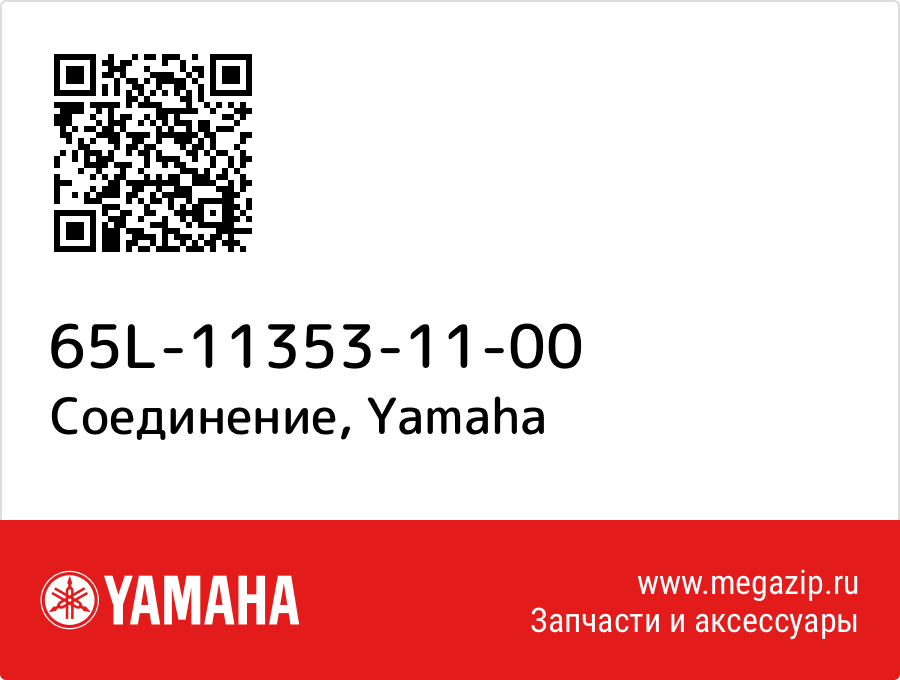 65L-11353-11-00
Соединение, Yamaha

YAMAHA

www.megazip.ru
Запчасти и аксессуары